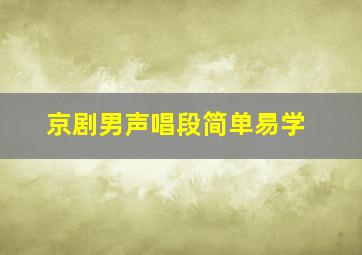 京剧男声唱段简单易学